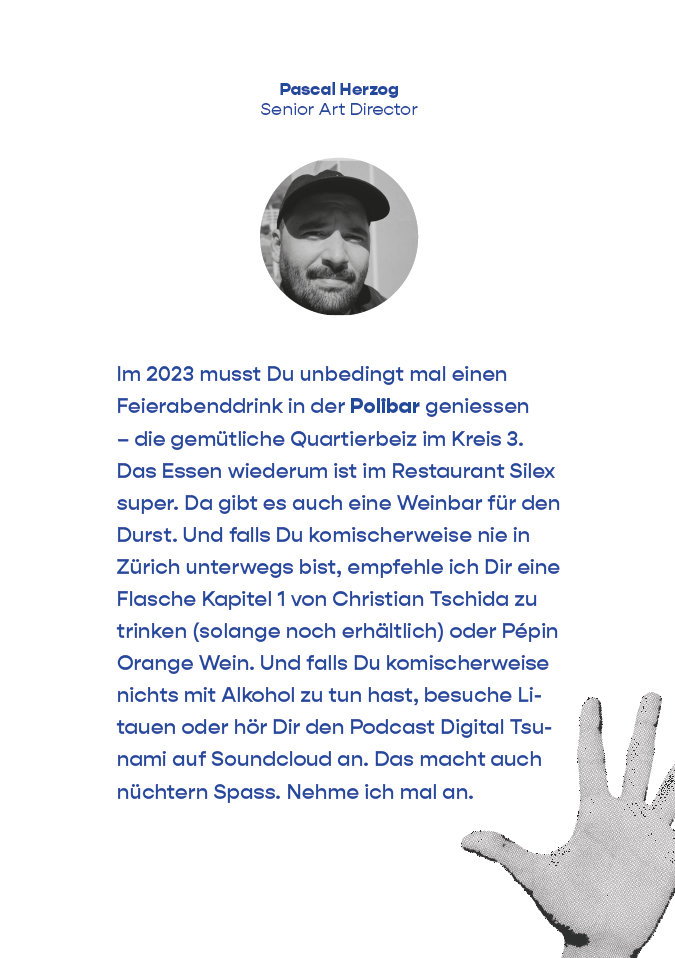 Pascal Herzog
Senior Art Director

Im 2023 musst Du unbedingt mal einen Feierabenddrink in der Polibar geniessen – die gemütliche Quartierbeiz im Kreis 3. Das Essen wiederum ist im Restaurant Silex super. Da gibt es auch eine Weinbar für den Durst. Und falls Du komischerweise nie in Zürich unterwegs bist, empfehle ich Dir eine Flasche Kapitel 1 von Christian Tschida zu trinken (solange noch erhältlich) oder Pépin Orange Wein. Und falls Du komischerweise nichts mit Alkohol zu tun hast, besuche Litauen oder hör Dir den Podcast Digital Tsunami auf Soundcloud an. Das macht auch nüchtern Spass. Nehme ich mal an.